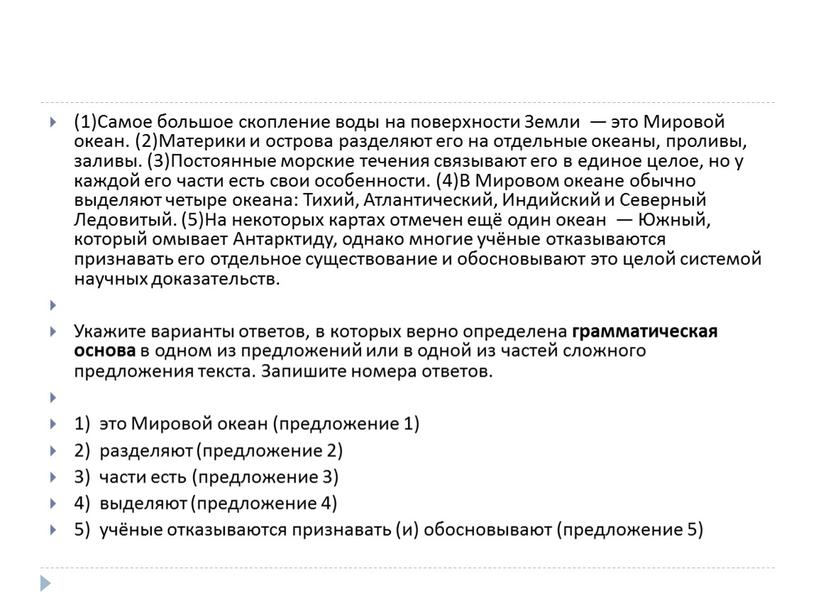 (1)Самое большое скопление воды на поверхности Земли — это Мировой океан. (2)Материки и острова разделяют его на отдельные океаны, проливы, заливы. (3)Постоянные морские течения связывают его в единое целое, но у каждой его части есть свои особенности. (4)В Мировом океане обычно выделяют четыре океана: Тихий, Атлантический, Индийский и Северный Ледовитый. (5)На некоторых картах отмечен ещё один океан — Южный, который омывает Антарктиду, однако многие учёные отказываются признавать его отдельное существование и обосновывают это целой системой научных доказательств.

Укажите варианты ответов, в которых верно определена грамматическая основа в одном из предложений или в одной из частей сложного предложения текста. Запишите номера ответов.

1) это Мировой океан (предложение 1)
2) разделяют (предложение 2)
3) части есть (предложение 3)
4) выделяют (предложение 4)
5) учёные отказываются признавать (и) обосновывают (предложение 5)